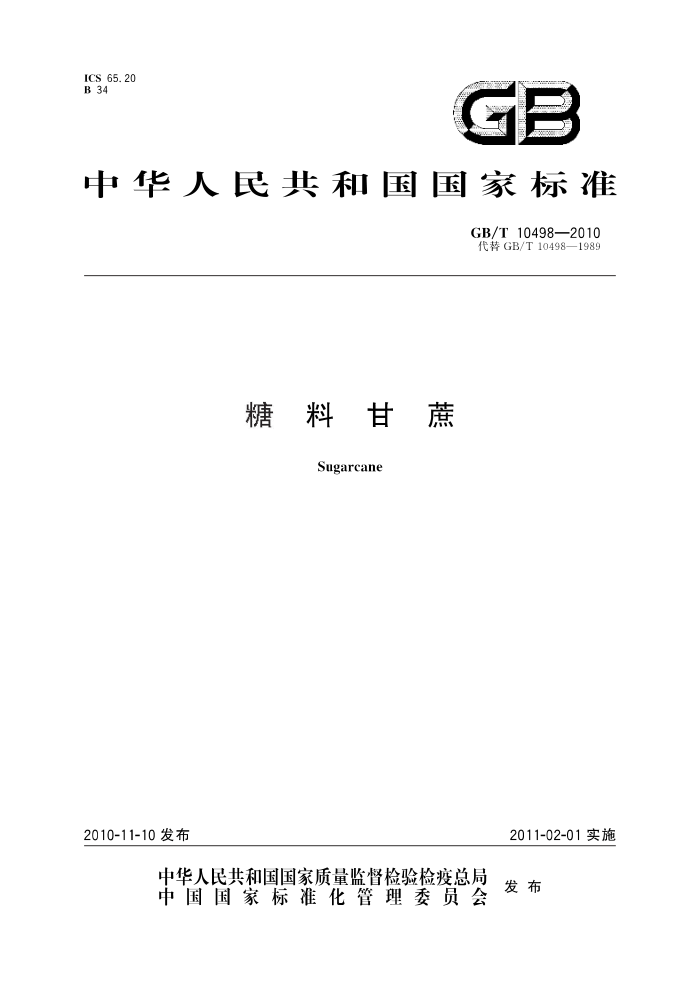 ICS 65.20
B 34

GB

中华人民共和国国家标准

GB/T 10498—2010
代替 GB/T 10498—1989

糖料甘蔗

Sugarcane

2010-11-10 发布

2011-02-01 实施

中华人民共和国国家质量监督检验检疫总局
中国国家标准化管理委员会
发布